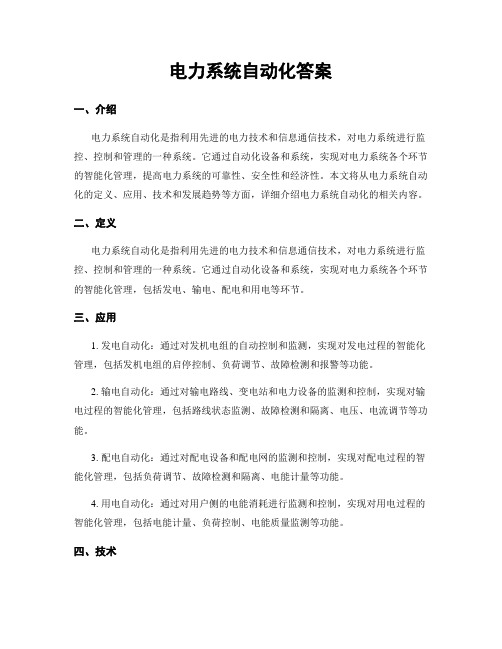 电力系统自动化答案

一、介绍

电力系统自动化是指利用先进的电力技术和信息通信技术，对电力系统进行监控、控制和管理的一种系统。它通过自动化设备和系统，实现对电力系统各个环节的智能化管理，提高电力系统的可靠性、安全性和经济性。本文将从电力系统自动化的定义、应用、技术和发展趋势等方面，详细介绍电力系统自动化的相关内容。

二、定义

电力系统自动化是指利用先进的电力技术和信息通信技术，对电力系统进行监控、控制和管理的一种系统。它通过自动化设备和系统，实现对电力系统各个环节的智能化管理，包括发电、输电、配电和用电等环节。

三、应用

1. 发电自动化：通过对发机电组的自动控制和监测，实现对发电过程的智能化管理，包括发机电组的启停控制、负荷调节、故障检测和报警等功能。

2. 输电自动化：通过对输电路线、变电站和电力设备的监测和控制，实现对输电过程的智能化管理，包括路线状态监测、故障检测和隔离、电压、电流调节等功能。

3. 配电自动化：通过对配电设备和配电网的监测和控制，实现对配电过程的智能化管理，包括负荷调节、故障检测和隔离、电能计量等功能。

4. 用电自动化：通过对用户侧的电能消耗进行监测和控制，实现对用电过程的智能化管理，包括电能计量、负荷控制、电能质量监测等功能。

四、技术